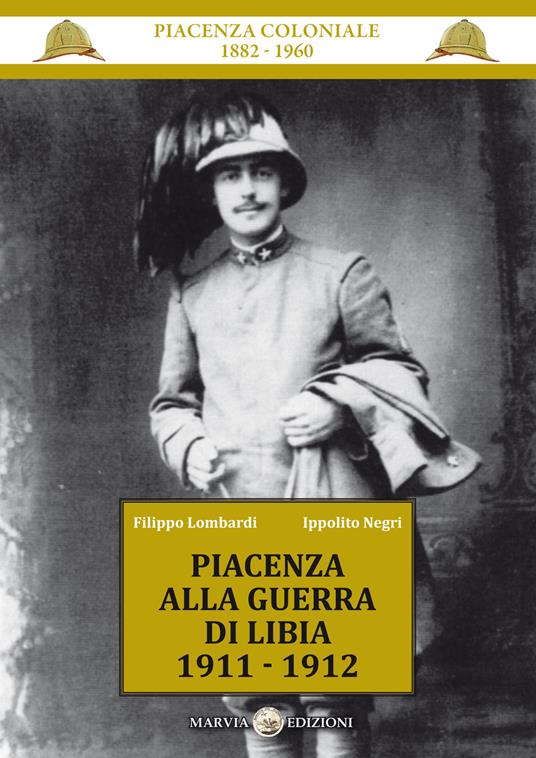 PIACENZA COLONIALE
1882 - 1960

Filippo Lombardi
Ippolito Negri

PIACENZA
ALLA GUERRA
DI LIBIA
1911 - 1912

MARVIA EDIZIONI